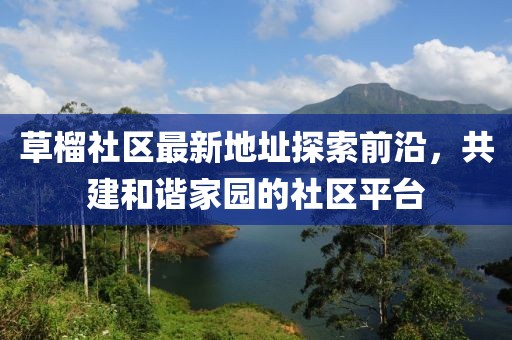 草榴社区最新地址探索前沿，共建和谐家园的社区平台